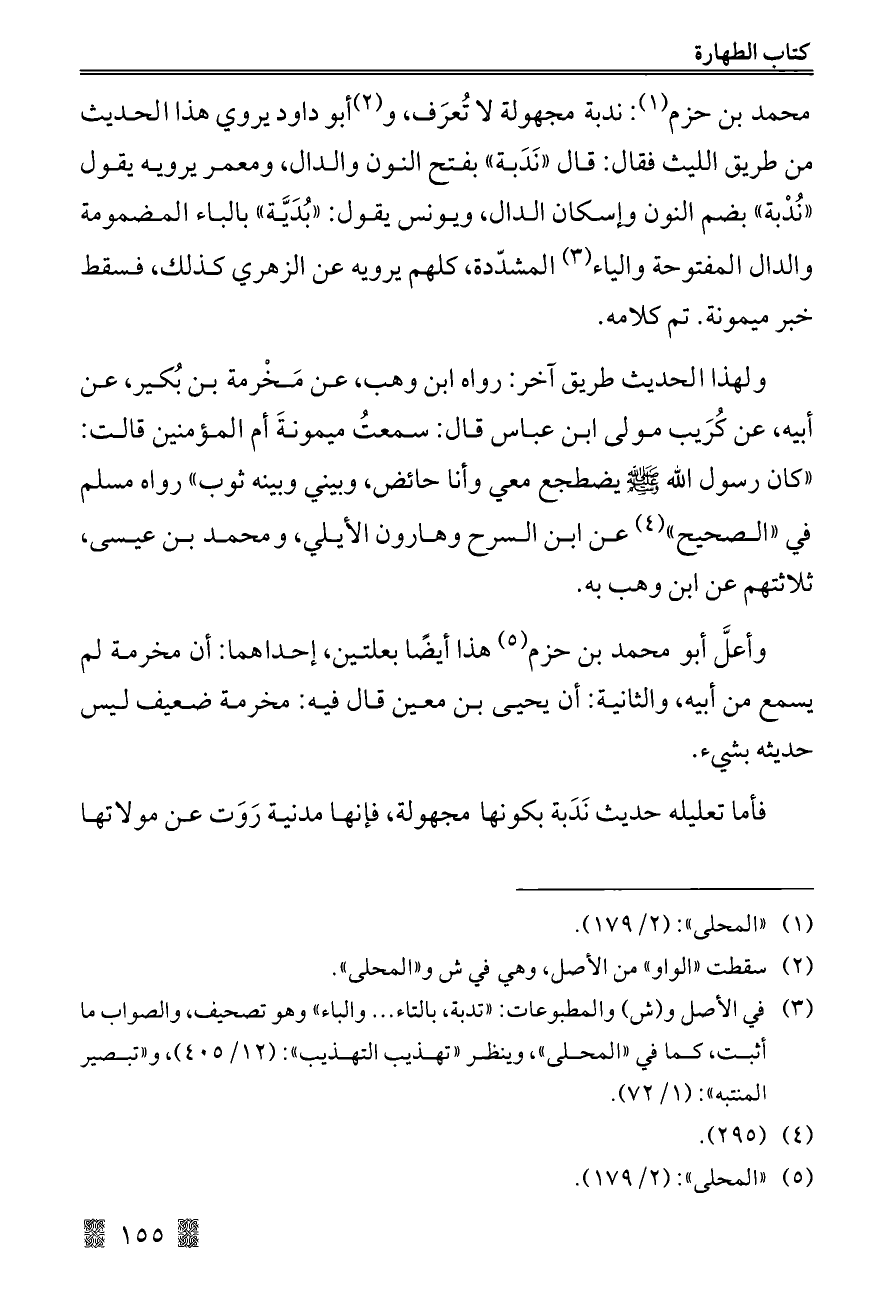 كتاب الطهارة

محمد بن حزم$^{(١)}$: ندبة مجهولة لا تُعرَف، و$^{(٢)}$أبو داود يروي هذا الحديث من طريق الليث فقال: قال «نَدَبة» بفتح النون والدال، ومعمر يرويه يقول «نُدْبة» بضم النون وإسكان الدال، ويونس يقول: «بُدَيَّة» بالباء المضمومة والدال المفتوحة والياء$^{(٣)}$ المشدّدة، كلهم يرويه عن الزهري كذلك، فسقط خبر ميمونة. تم كلامه.

ولهذا الحديث طريق آخر: رواه ابن وهب، عن مَخْرمة بن بُكير، عن أبيه، عن كُرَيب مولى ابن عباس قال: سمعتُ ميمونةَ أم المؤمنين قالت: «كان رسول الله ﷺ يضطجع معي وأنا حائض، وبيني وبينه ثوب» رواه مسلم في «الصحيح»$^{(٤)}$ عن ابن السرح وهارون الأيلي، ومحمد بن عيسى، ثلاثتهم عن ابن وهب به.

وأعلَّ أبو محمد بن حزم$^{(٥)}$ هذا أيضًا بعلتين، إحداهما: أن مخرمة لم يسمع من أبيه، والثانية: أن يحيى بن معين قال فيه: مخرمة ضعيف ليس حديثه بشيء.

فأما تعليله حديث نَدَبة بكونها مجهولة، فإنها مدنية رَوَت عن مولاتها

(١) «المحلى»: (٢/ ١٧٩).
(٢) سقطت «الواو» من الأصل، وهي في ش و«المحلى».
(٣) في الأصل و(ش) والمطبوعات: «تدبة، بالتاء... والباء» وهو تصحيف، والصواب ما أثبت، كما في «المحلى»، وينظر «تهذيب التهذيب»: (١٢/ ٤٠٥)، و«تبصير المنتبه»: (١/ ٧٢).
(٤) (٢٩٥).
(٥) «المحلى»: (٢/ ١٧٩).

١٥٥